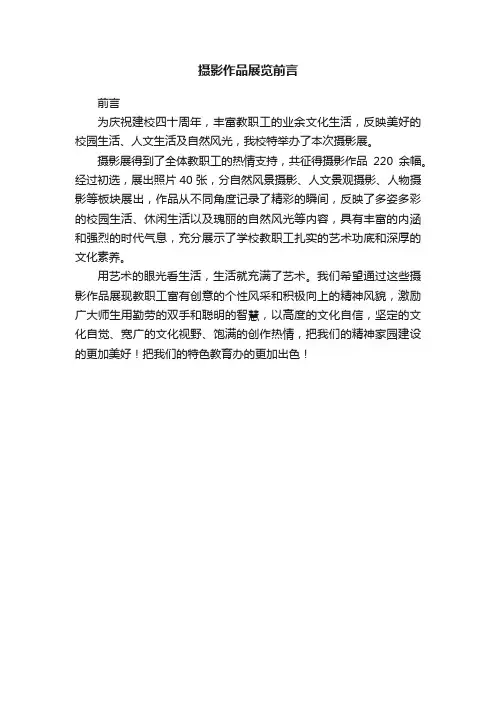 摄影作品展览前言

前言

为庆祝建校四十周年，丰富教职工的业余文化生活，反映美好的校园生活、人文生活及自然风光，我校特举办了本次摄影展。

摄影展得到了全体教职工的热情支持，共征得摄影作品 220 余幅。经过初选，展出照片 40 张，分自然风景摄影、人文景观摄影、人物摄影等板块展出，作品从不同角度记录了精彩的瞬间，反映了多姿多彩的校园生活、休闲生活以及瑰丽的自然风光等内容，具有丰富的内涵和强烈的时代气息，充分展示了学校教职工扎实的艺术功底和深厚的文化素养。

用艺术的眼光看生活，生活就充满了艺术。我们希望通过这些摄影作品展现教职工富有创意的个性风采和积极向上的精神风貌，激励广大师生用勤劳的双手和聪明的智慧，以高度的文化自信，坚定的文化自觉、宽广的文化视野、饱满的创作热情，把我们的精神家园建设的更加美好！把我们的特色教育办的更加出色！